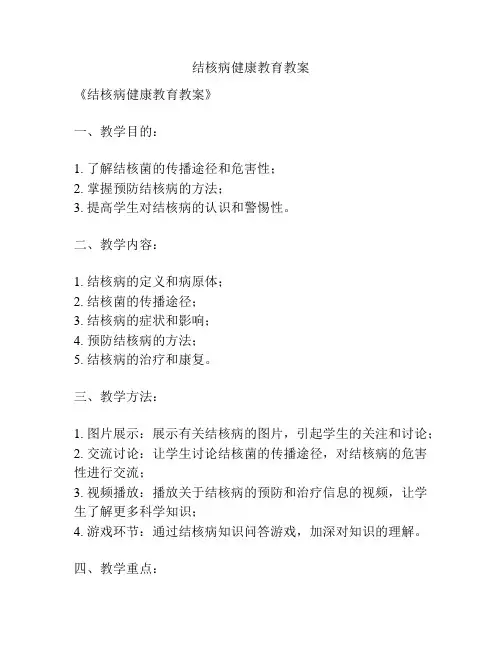 结核病健康教育教案

《结核病健康教育教案》

一、教学目的：

1. 了解结核菌的传播途径和危害性；
2. 掌握预防结核病的方法；
3. 提高学生对结核病的认识和警惕性。

二、教学内容：

1. 结核病的定义和病原体；
2. 结核菌的传播途径；
3. 结核病的症状和影响；
4. 预防结核病的方法；
5. 结核病的治疗和康复。

三、教学方法：

1. 图片展示：展示有关结核病的图片，引起学生的关注和讨论；
2. 交流讨论：让学生讨论结核菌的传播途径，对结核病的危害性进行交流；
3. 视频播放：播放关于结核病的预防和治疗信息的视频，让学生了解更多科学知识；
4. 游戏环节：通过结核病知识问答游戏，加深对知识的理解。

四、教学重点：